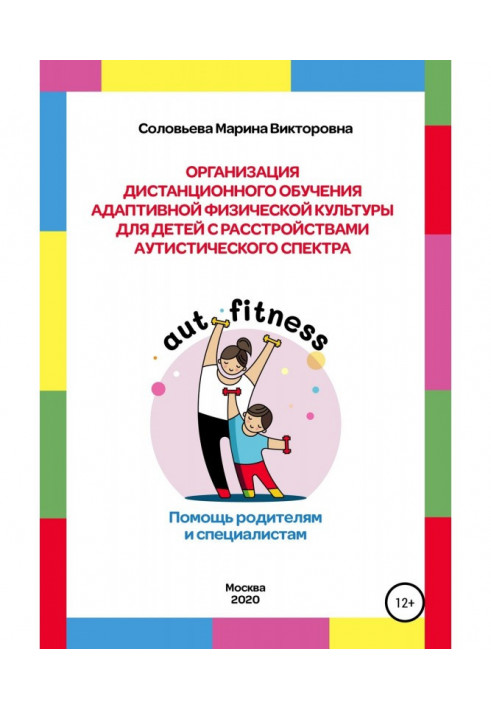 Соловьева Марина Викторовна

ОРГАНИЗАЦИЯ ДИСТАНЦИОННОГО ОБУЧЕНИЯ АДАПТИВНОЙ ФИЗИЧЕСКОЙ КУЛЬТУРЫ ДЛЯ ДЕТЕЙ С РАССТРОЙСТВАМИ АУТИСТИЧЕСКОГО СПЕКТРА

aut fitness

Помощь родителям и специалистам

Москва
2020

12+